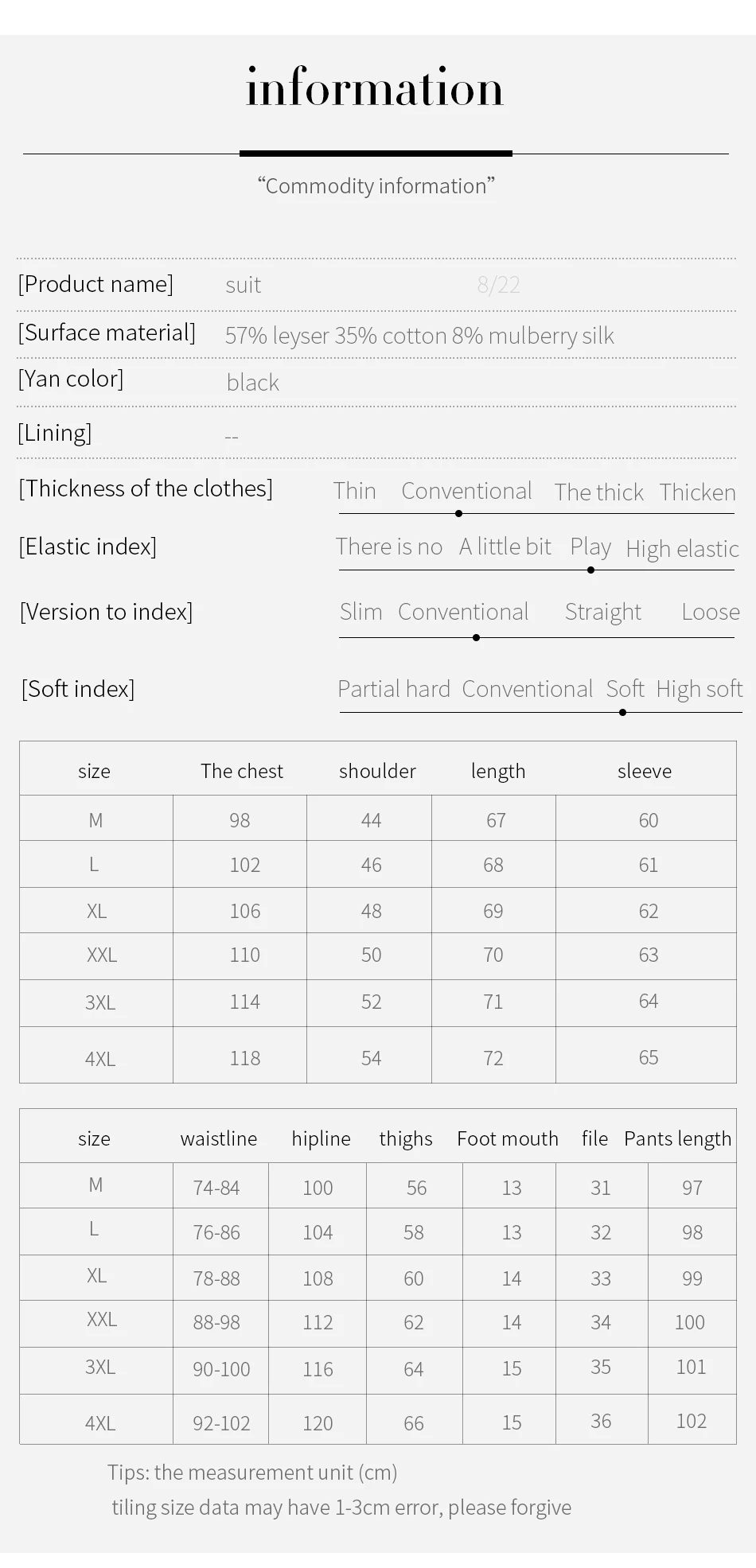 information

“Commodity information”

[Product name] suit 8/22

[Surface material] 57% leyser 35% cotton 8% mulberry silk

[Yan color] black

[Lining] --

[Thickness of the clothes] Thin Conventional The thick Thicken

[Elastic index] There is no A little bit Play High elastic

[Version to index] Slim Conventional Straight Loose

[Soft index] Partial hard Conventional Soft High soft

| size | The chest | shoulder | length | sleeve |
|---|---|---|---|---|
| M | 98 | 44 | 67 | 60 |
| L | 102 | 46 | 68 | 61 |
| XL | 106 | 48 | 69 | 62 |
| XXL | 110 | 50 | 70 | 63 |
| 3XL | 114 | 52 | 71 | 64 |
| 4XL | 118 | 54 | 72 | 65 |

| size | waistline | hipline | thighs | Foot mouth | file | Pants length |
|---|---|---|---|---|---|---|
| M | 74-84 | 100 | 56 | 13 | 31 | 97 |
| L | 76-86 | 104 | 58 | 13 | 32 | 98 |
| XL | 78-88 | 108 | 60 | 14 | 33 | 99 |
| XXL | 88-98 | 112 | 62 | 14 | 34 | 100 |
| 3XL | 90-100 | 116 | 64 | 15 | 35 | 101 |
| 4XL | 92-102 | 120 | 66 | 15 | 36 | 102 |

Tips: the measurement unit (cm)
tiling size data may have 1-3cm error, please forgive